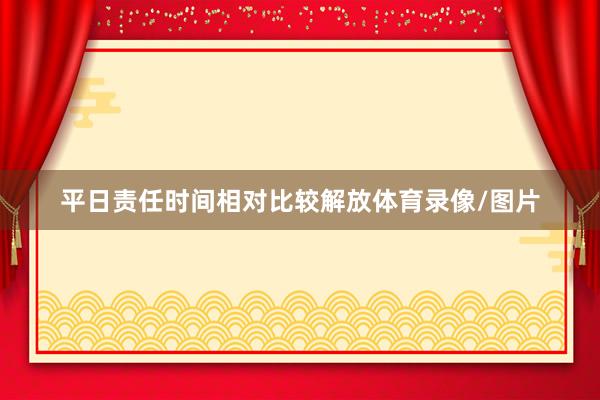 平日责任时间相对比较解放体育录像/图片